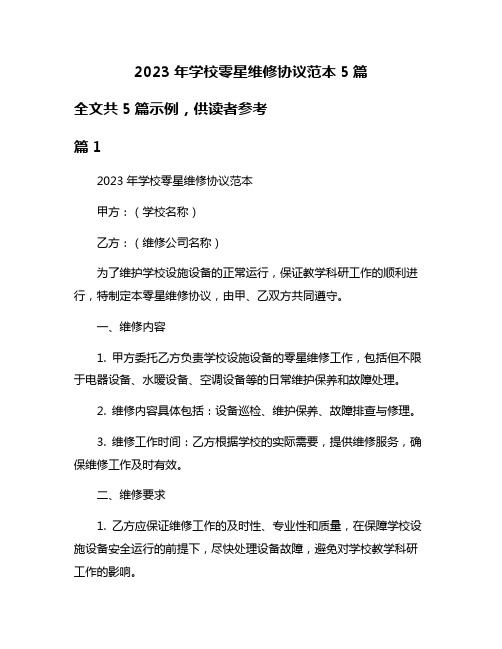 2023 年学校零星维修协议范本 5 篇

全文共 5 篇示例，供读者参考

篇 1

2023 年学校零星维修协议范本

甲方：（学校名称）

乙方：（维修公司名称）

为了维护学校设施设备的正常运行，保证教学科研工作的顺利进行，特制定本零星维修协议，由甲、乙双方共同遵守。

一、维修内容

1. 甲方委托乙方负责学校设施设备的零星维修工作，包括但不限于电器设备、水暖设备、空调设备等的日常维护保养和故障处理。

2. 维修内容具体包括：设备巡检、维护保养、故障排查与修理。

3. 维修工作时间：乙方根据学校的实际需要，提供维修服务，确保维修工作及时有效。

二、维修要求

1. 乙方应保证维修工作的及时性、专业性和质量，在保障学校设施设备安全运行的前提下，尽快处理设备故障，避免对学校教学科研工作的影响。